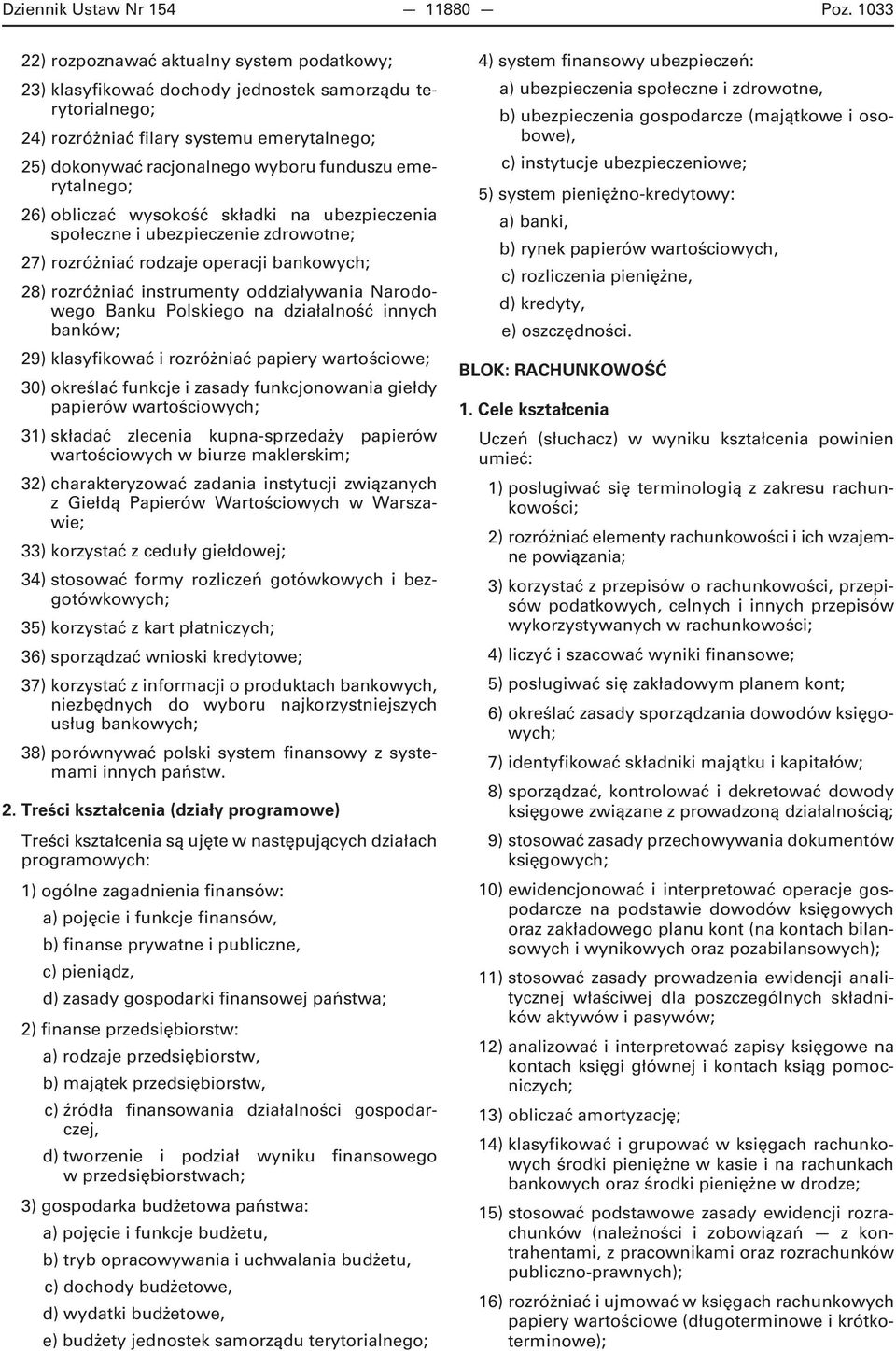 Dziennik Ustaw Nr 154 — 11880 — Poz. 1033

22) rozpoznawać aktualny system podatkowy;

23) klasyfikować dochody jednostek samorządu terytorialnego;

24) rozróżniać filary systemu emerytalnego;

25) dokonywać racjonalnego wyboru funduszu emerytalnego;

26) obliczać wysokość składki na ubezpieczenia społeczne i ubezpieczenie zdrowotne;

27) rozróżniać rodzaje operacji bankowych;

28) rozróżniać instrumenty oddziaływania Narodowego Banku Polskiego na działalność innych banków;

29) klasyfikować i rozróżniać papiery wartościowe;

30) określać funkcje i zasady funkcjonowania giełdy papierów wartościowych;

31) składać zlecenia kupna-sprzedaży papierów wartościowych w biurze maklerskim;

32) charakteryzować zadania instytucji związanych z Giełdą Papierów Wartościowych w Warszawie;

33) korzystać z ceduły giełdowej;

34) stosować formy rozliczeń gotówkowych i bezgotówkowych;

35) korzystać z kart płatniczych;

36) sporządzać wnioski kredytowe;

37) korzystać z informacji o produktach bankowych, niezbędnych do wyboru najkorzystniejszych usług bankowych;

38) porównywać polski system finansowy z systemami innych państw.

2. Treści kształcenia (działy programowe)

Treści kształcenia są ujęte w następujących działach programowych:

1) ogólne zagadnienia finansów:
a) pojęcie i funkcje finansów,
b) finanse prywatne i publiczne,
c) pieniądz,
d) zasady gospodarki finansowej państwa;

2) finanse przedsiębiorstw:
a) rodzaje przedsiębiorstw,
b) majątek przedsiębiorstw,
c) źródła finansowania działalności gospodarczej,
d) tworzenie i podział wyniku finansowego w przedsiębiorstwach;

3) gospodarka budżetowa państwa:
a) pojęcie i funkcje budżetu,
b) tryb opracowywania i uchwalania budżetu,
c) dochody budżetowe,
d) wydatki budżetowe,
e) budżety jednostek samorządu terytorialnego;

4) system finansowy ubezpieczeń:
a) ubezpieczenia społeczne i zdrowotne,
b) ubezpieczenia gospodarcze (majątkowe i osobowe),
c) instytucje ubezpieczeniowe;

5) system pieniężno-kredytowy:
a) banki,
b) rynek papierów wartościowych,
c) rozliczenia pieniężne,
d) kredyty,
e) oszczędności.

BLOK: RACHUNKOWOŚĆ

1. Cele kształcenia

Uczeń (słuchacz) w wyniku kształcenia powinien umieć:

1) posługiwać się terminologią z zakresu rachunkowości;

2) rozróżniać elementy rachunkowości i ich wzajemne powiązania;

3) korzystać z przepisów o rachunkowości, przepisów podatkowych, celnych i innych przepisów wykorzystywanych w rachunkowości;

4) liczyć i szacować wyniki finansowe;

5) posługiwać się zakładowym planem kont;

6) określać zasady sporządzania dowodów księgowych;

7) identyfikować składniki majątku i kapitałów;

8) sporządzać, kontrolować i dekretować dowody księgowe związane z prowadzoną działalnością;

9) stosować zasady przechowywania dokumentów księgowych;

10) ewidencjonować i interpretować operacje gospodarcze na podstawie dowodów księgowych oraz zakładowego planu kont (na kontach bilansowych i wynikowych oraz pozabilansowych);

11) stosować zasady prowadzenia ewidencji analitycznej właściwej dla poszczególnych składników aktywów i pasywów;

12) analizować i interpretować zapisy księgowe na kontach księgi głównej i kontach ksiąg pomocniczych;

13) obliczać amortyzację;

14) klasyfikować i grupować w księgach rachunkowych środki pieniężne w kasie i na rachunkach bankowych oraz środki pieniężne w drodze;

15) stosować podstawowe zasady ewidencji rozrachunków (należności i zobowiązań — z kontrahentami, z pracownikami oraz rozrachunków publiczno-prawnych);

16) rozróżniać i ujmować w księgach rachunkowych papiery wartościowe (długoterminowe i krótkoterminowe);